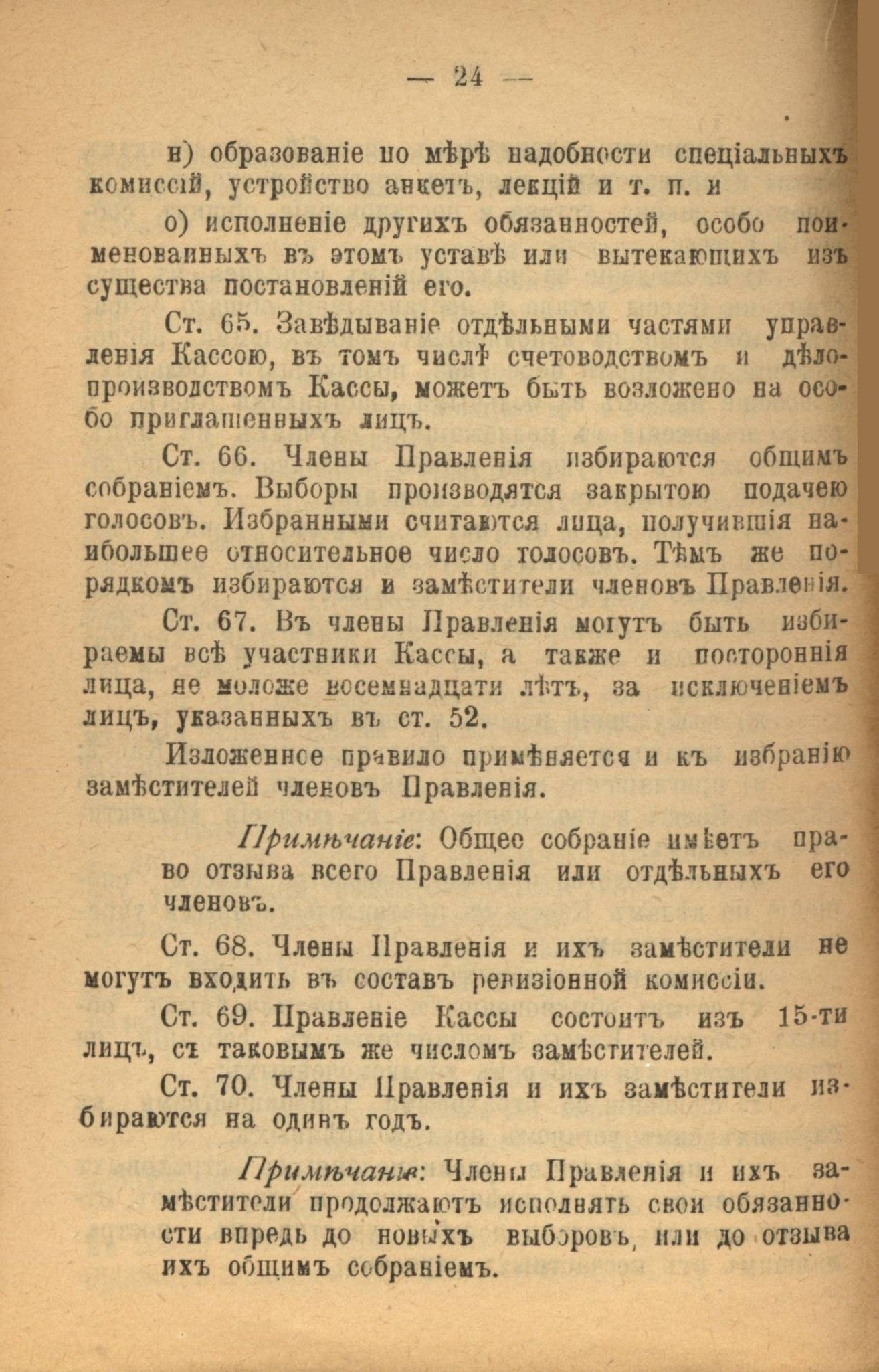 — 24 —

н) образованіе по мѣрѣ надобности спеціальныхъ комиссій, устройство анкетъ, лекцій и т. п. и

о) исполненіе другихъ обязанностей, особо поименованныхъ въ этомъ уставѣ или вытекающихъ изъ существа постановленій его.

Ст. 65. Завѣдываніе отдѣльными частями управленія Кассою, въ томъ числѣ счетоводствомъ и дѣлопроизводствомъ Кассы, можетъ быть возложено на особо приглашенныхъ лицъ.

Ст. 66. Члены Правленія избираются общимъ собраніемъ. Выборы производятся закрытою подачею голосовъ. Избранными считаются лица, получившія наибольшее относительное число голосовъ. Тѣмъ же порядкомъ избираются и замѣстители членовъ Правленія.

Ст. 67. Въ члены Правленія могутъ быть избираемы всѣ участники Кассы, а также и постороннія лица, не моложе восемнадцати лѣтъ, за исключеніемъ лицъ, указанныхъ въ ст. 52.

Изложенное правило примѣняется и къ избранію замѣстителей членовъ Правленія.

Примѣчаніе: Общее собраніе имѣетъ право отзыва всего Правленія или отдѣльныхъ его членовъ.

Ст. 68. Члены Правленія и ихъ замѣстители не могутъ входить въ составъ ревизіонной комиссіи.

Ст. 69. Правленіе Кассы состоитъ изъ 15-ти лицъ, съ таковымъ же числомъ замѣстителей.

Ст. 70. Члены Правленія и ихъ замѣстители избираются на одинъ годъ.

Примѣчаніе: Члены Правленія и ихъ замѣстители продолжаютъ исполнять свои обязанности впредь до новыхъ выборовъ, или до отзыва ихъ общимъ собраніемъ.